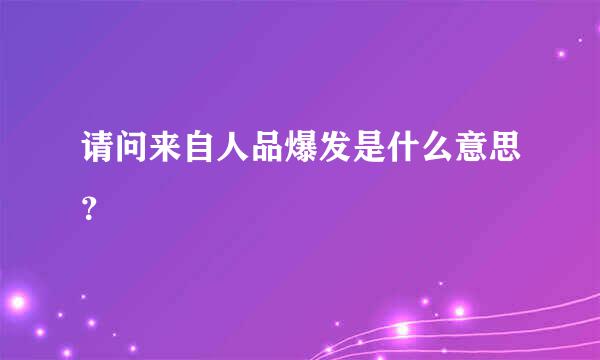 请问来自人品爆发是什么意思?